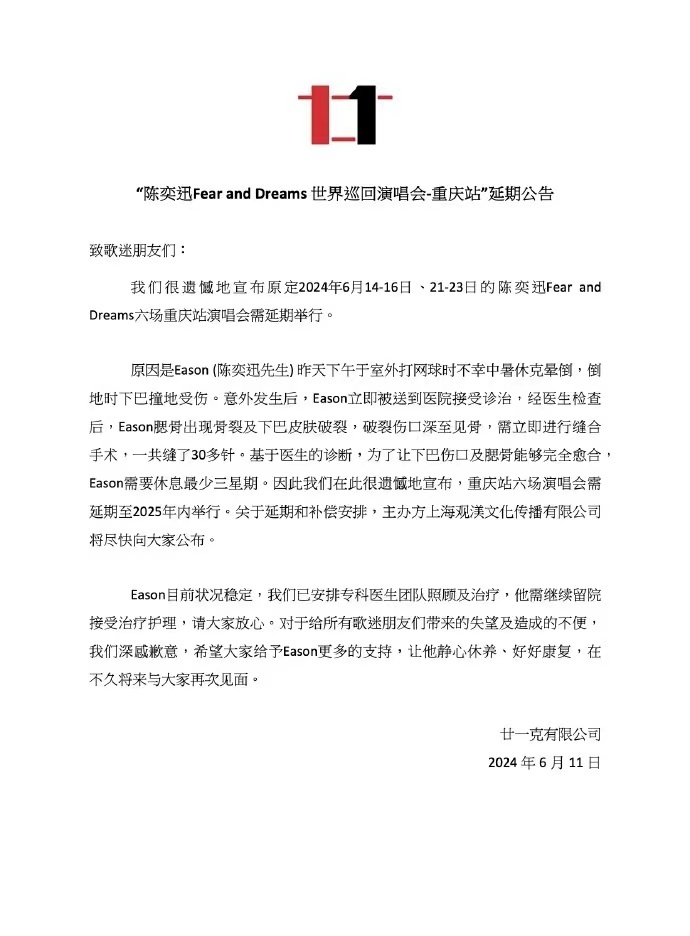 “陈奕迅Fear and Dreams 世界巡回演唱会-重庆站”延期公告

致歌迷朋友们：

我们很遗憾地宣布原定2024年6月14-16日 、21-23日的陈奕迅Fear and Dreams六场重庆站演唱会需延期举行。

原因是Eason (陈奕迅先生) 昨天下午于室外打网球时不幸中暑休克晕倒，倒地时下巴撞地受伤。意外发生后，Eason立即被送到医院接受诊治，经医生检查后，Eason腮骨出现骨裂及下巴皮肤破裂，破裂伤口深至见骨，需立即进行缝合手术，一共缝了30多针。基于医生的诊断，为了让下巴伤口及腮骨能够完全愈合，Eason需要休息最少三星期。因此我们在此很遗憾地宣布，重庆站六场演唱会需延期至2025年内举行。关于延期和补偿安排，主办方上海观渼文化传播有限公司将尽快向大家公布。

Eason目前状况稳定，我们已安排专科医生团队照顾及治疗，他需继续留院接受治疗护理，请大家放心。对于给所有歌迷朋友们带来的失望及造成的不便，我们深感歉意，希望大家给予Eason更多的支持，让他静心休养、好好康复，在不久将来与大家再次见面。

廿一克有限公司
2024 年 6 月 11 日